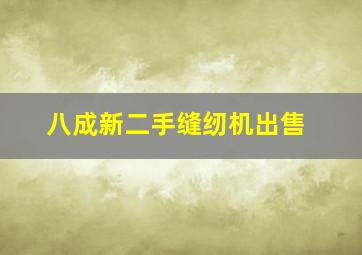 八成新二手缝纫机出售